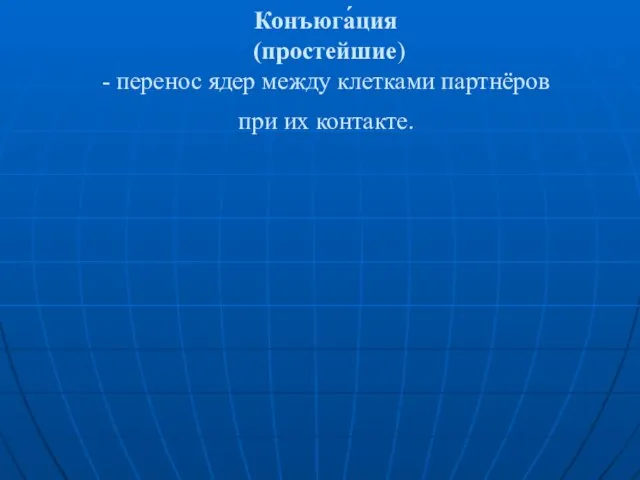 Конъюга́ция
(простейшие)
- перенос ядер между клетками партнёров при их контакте.